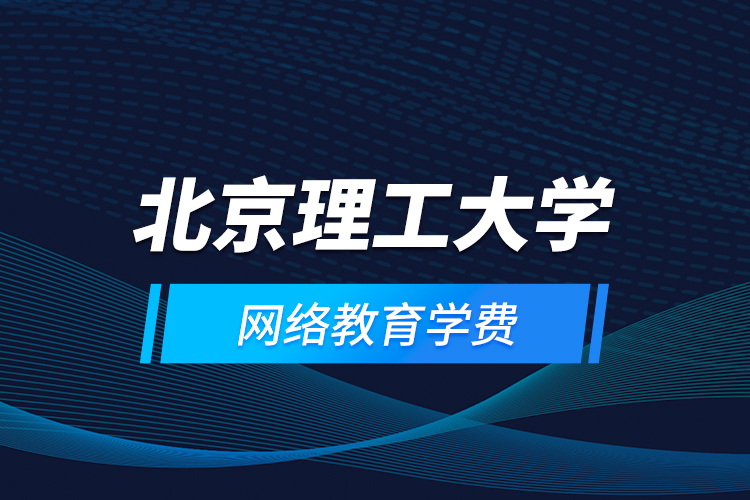 北京理工大学

网络教育学费